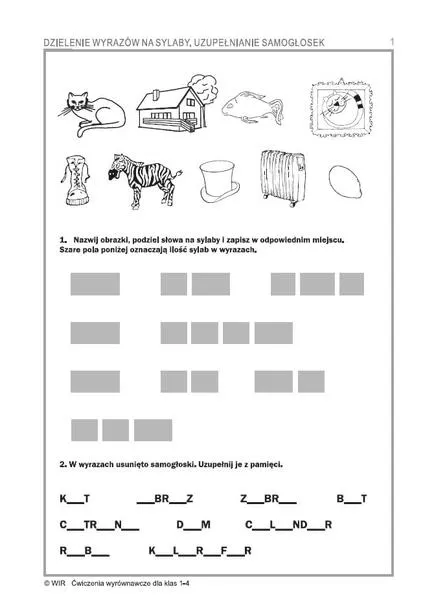 DZIELENIE WYRAZÓW NA SYLABY, UZUPEŁNIANIE SAMOGŁOSEK

1

1. Nazwij obrazki, podziel słowa na sylaby i zapisz w odpowiednim miejscu. Szare pola poniżej oznaczają ilość sylab w wyrazach.

2. W wyrazach usunięto samogłoski. Uzupełnij je z pamięci.

K____T ____BR____Z Z____BR____ B____T

C____TR____N____ D____M C____L____ND____R

R____B____ K____L____R____F____R

© WIR Ćwiczenia wyrównawcze dla klas 1-4